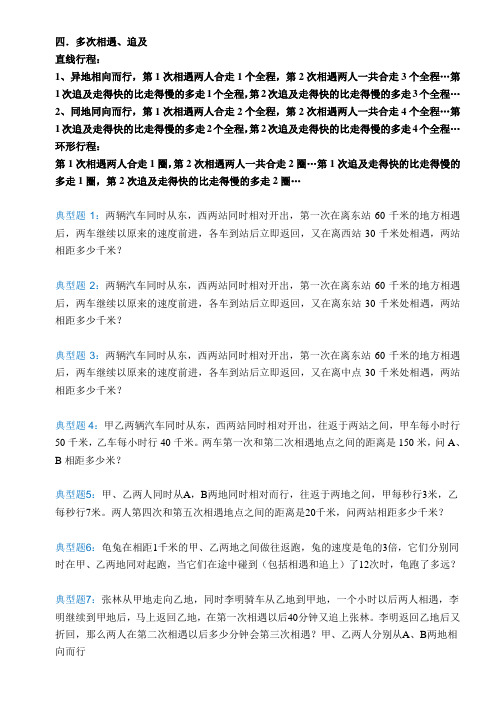 四．多次相遇、追及

直线行程：

1、异地相向而行，第 1 次相遇两人合走 1 个全程，第 2 次相遇两人一共合走 3 个全程…第 1 次追及走得快的比走得慢的多走 1 个全程，第 2 次追及走得快的比走得慢的多走 3 个全程…

2、同地同向而行，第 1 次相遇两人合走 2 个全程，第 2 次相遇两人一共合走 4 个全程…第 1 次追及走得快的比走得慢的多走 2 个全程，第 2 次追及走得快的比走得慢的多走 4 个全程…

环形行程：

第 1 次相遇两人合走 1 圈，第 2 次相遇两人一共合走 2 圈…第 1 次追及走得快的比走得慢的多走 1 圈，第 2 次追及走得快的比走得慢的多走 2 圈…

典型题 1：两辆汽车同时从东，西两站同时相对开出，第一次在离东站 60 千米的地方相遇后，两车继续以原来的速度前进，各车到站后立即返回，又在离西站 30 千米处相遇，两站相距多少千米？

典型题 2：两辆汽车同时从东，西两站同时相对开出，第一次在离东站 60 千米的地方相遇后，两车继续以原来的速度前进，各车到站后立即返回，又在离东站 30 千米处相遇，两站相距多少千米？

典型题 3：两辆汽车同时从东，西两站同时相对开出，第一次在离东站 60 千米的地方相遇后，两车继续以原来的速度前进，各车到站后立即返回，又在离中点 30 千米处相遇，两站相距多少千米？

典型题 4：甲乙两辆汽车同时从东，西两站同时相对开出，往返于两站之间，甲车每小时行 50 千米，乙车每小时行 40 千米。两车第一次和第二次相遇地点之间的距离是 150 米，问 A、B 相距多少米？

典型题5：甲、乙两人同时从A，B两地同时相对而行，往返于两地之间，甲每秒行3米，乙每秒行7米。两人第四次和第五次相遇地点之间的距离是20千米，问两站相距多少千米？

典型题6：龟兔在相距1千米的甲、乙两地之间做往返跑，兔的速度是龟的3倍，它们分别同时在甲、乙两地同对起跑，当它们在途中碰到（包括相遇和追上）了12次时，龟跑了多远？

典型题7：张林从甲地走向乙地，同时李明骑车从乙地到甲地，一个小时以后两人相遇，李明继续到甲地后，马上返回乙地，在第一次相遇以后40分钟又追上张林。李明返回乙地后又折回，那么两人在第二次相遇以后多少分钟会第三次相遇？甲、乙两人分别从A、B两地相向而行